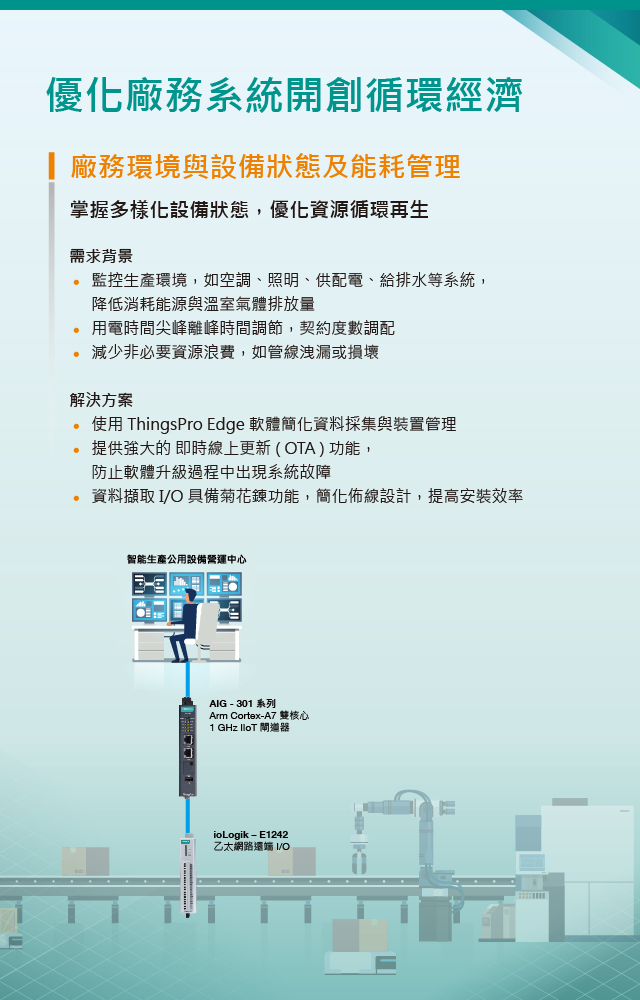 優化廠務系統開創循環經濟

廠務環境與設備狀態及能耗管理

掌握多樣化設備狀態，優化資源循環再生

需求背景
• 監控生產環境，如空調、照明、供配電、給排水等系統，降低消耗能源與溫室氣體排放量
• 用電時間尖峰離峰時間調節，契約度數調配
• 減少非必要資源浪費，如管線洩漏或損壞

解決方案
• 使用 ThingsPro Edge 軟體簡化資料採集與裝置管理
• 提供強大的 即時線上更新 ( OTA ) 功能，防止軟體升級過程中出現系統故障
• 資料擷取 I/O 具備菊花鍊功能，簡化佈線設計，提高安裝效率

智能生產公用設備營運中心

AIG - 301 系列
Arm Cortex-A7 雙核心
1 GHz IIoT 閘道器

ioLogik – E1242
乙太網路遠端 I/O